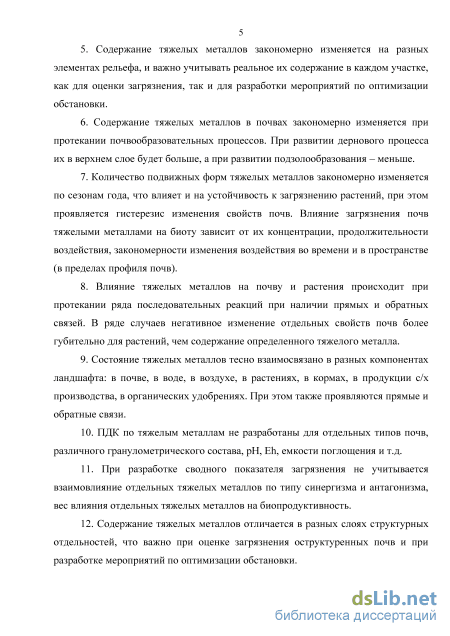 5

5. Содержание тяжелых металлов закономерно изменяется на разных элементах рельефа, и важно учитывать реальное их содержание в каждом участке, как для оценки загрязнения, так и для разработки мероприятий по оптимизации обстановки.

6. Содержание тяжелых металлов в почвах закономерно изменяется при протекании почвообразовательных процессов. При развитии дернового процесса их в верхнем слое будет больше, а при развитии подзолообразования – меньше.

7. Количество подвижных форм тяжелых металлов закономерно изменяется по сезонам года, что влияет и на устойчивость к загрязнению растений, при этом проявляется гистерезис изменения свойств почв. Влияние загрязнения почв тяжелыми металлами на биоту зависит от их концентрации, продолжительности воздействия, закономерности изменения воздействия во времени и в пространстве (в пределах профиля почв).

8. Влияние тяжелых металлов на почву и растения происходит при протекании ряда последовательных реакций при наличии прямых и обратных связей. В ряде случаев негативное изменение отдельных свойств почв более губительно для растений, чем содержание определенного тяжелого металла.

9. Состояние тяжелых металлов тесно взаимосвязано в разных компонентах ландшафта: в почве, в воде, в воздухе, в растениях, в кормах, в продукции с/х производства, в органических удобрениях. При этом также проявляются прямые и обратные связи.

10. ПДК по тяжелым металлам не разработаны для отдельных типов почв, различного гранулометрического состава, pH, Eh, емкости поглощения и т.д.

11. При разработке сводного показателя загрязнения не учитывается взаимовлияние отдельных тяжелых металлов по типу синергизма и антагонизма, вес влияния отдельных тяжелых металлов на биопродуктивность.

12. Содержание тяжелых металлов отличается в разных слоях структурных отдельностей, что важно при оценке загрязнения оструктуренных почв и при разработке мероприятий по оптимизации обстановки.

dsLib.net
библиотека диссертаций